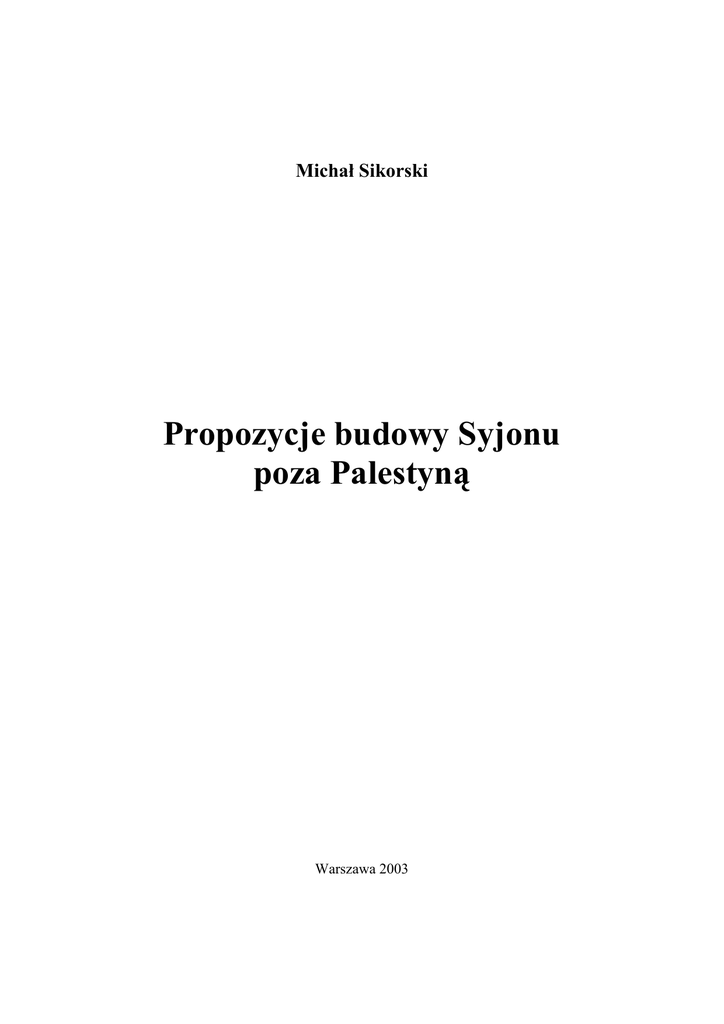 Michał Sikorski

Propozycje budowy Syjonu
poza Palestyną

Warszawa 2003